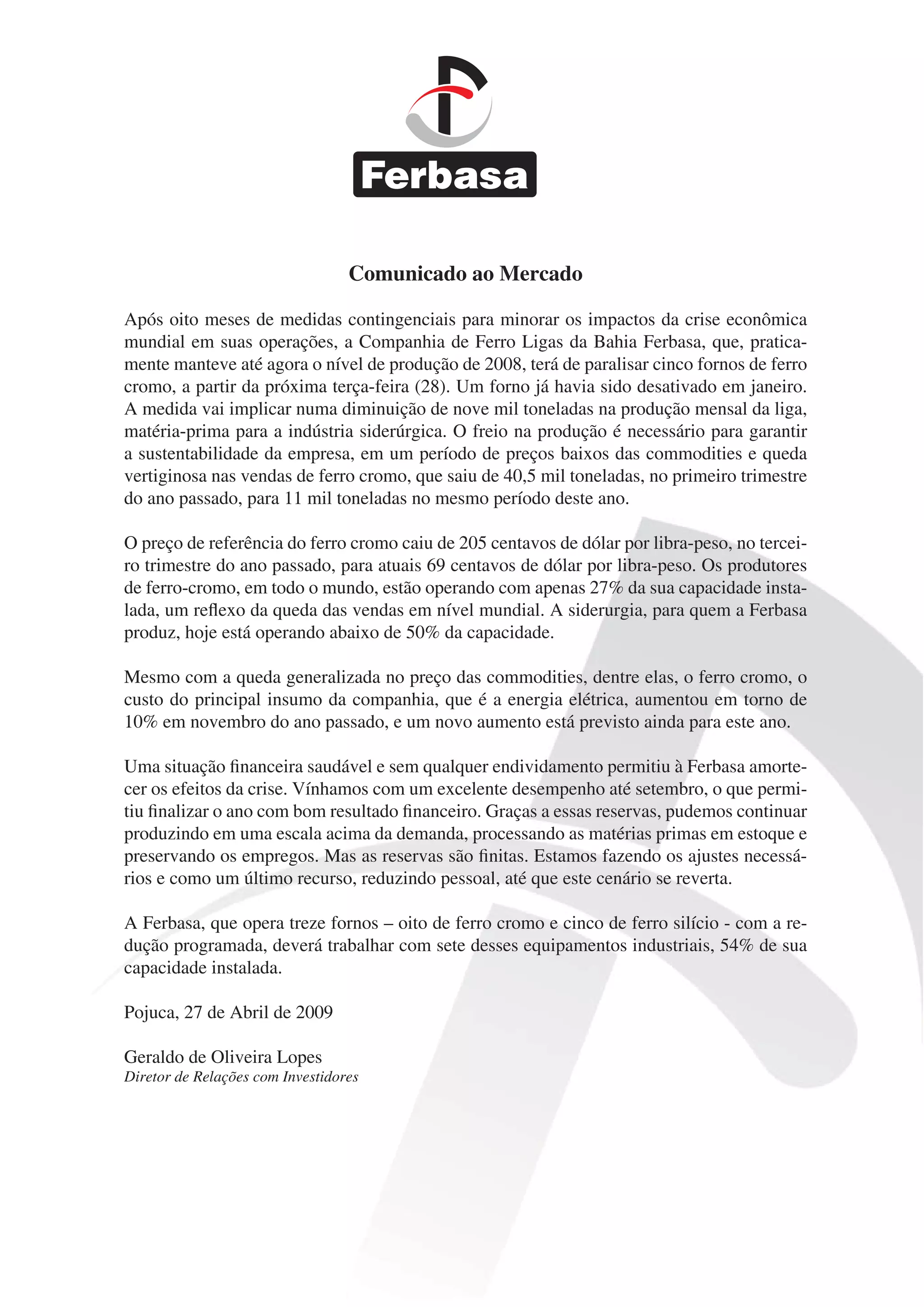 Ferbasa

Comunicado ao Mercado

Após oito meses de medidas contingenciais para minorar os impactos da crise econômica mundial em suas operações, a Companhia de Ferro Ligas da Bahia Ferbasa, que, praticamente manteve até agora o nível de produção de 2008, terá de paralisar cinco fornos de ferro cromo, a partir da próxima terça-feira (28). Um forno já havia sido desativado em janeiro. A medida vai implicar numa diminuição de nove mil toneladas na produção mensal da liga, matéria-prima para a indústria siderúrgica. O freio na produção é necessário para garantir a sustentabilidade da empresa, em um período de preços baixos das commodities e queda vertiginosa nas vendas de ferro cromo, que saiu de 40,5 mil toneladas, no primeiro trimestre do ano passado, para 11 mil toneladas no mesmo período deste ano.

O preço de referência do ferro cromo caiu de 205 centavos de dólar por libra-peso, no terceiro trimestre do ano passado, para atuais 69 centavos de dólar por libra-peso. Os produtores de ferro-cromo, em todo o mundo, estão operando com apenas 27% da sua capacidade instalada, um reflexo da queda das vendas em nível mundial. A siderurgia, para quem a Ferbasa produz, hoje está operando abaixo de 50% da capacidade.

Mesmo com a queda generalizada no preço das commodities, dentre elas, o ferro cromo, o custo do principal insumo da companhia, que é a energia elétrica, aumentou em torno de 10% em novembro do ano passado, e um novo aumento está previsto ainda para este ano.

Uma situação financeira saudável e sem qualquer endividamento permitiu à Ferbasa amortecer os efeitos da crise. Vínhamos com um excelente desempenho até setembro, o que permitiu finalizar o ano com bom resultado financeiro. Graças a essas reservas, pudemos continuar produzindo em uma escala acima da demanda, processando as matérias primas em estoque e preservando os empregos. Mas as reservas são finitas. Estamos fazendo os ajustes necessários e como um último recurso, reduzindo pessoal, até que este cenário se reverta.

A Ferbasa, que opera treze fornos – oito de ferro cromo e cinco de ferro silício - com a redução programada, deverá trabalhar com sete desses equipamentos industriais, 54% de sua capacidade instalada.

Pojuca, 27 de Abril de 2009

Geraldo de Oliveira Lopes
Diretor de Relações com Investidores